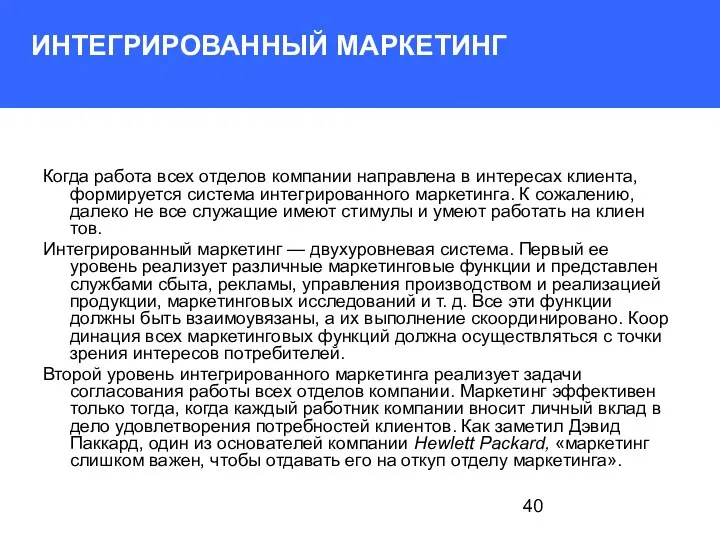 ИНТЕГРИРОВАННЫЙ МАРКЕТИНГ

Когда работа всех отделов компании направлена в интересах клиента, формируется система интегрированного маркетинга. К сожалению, далеко не все служащие имеют стимулы и умеют работать на клиен тов.

Интегрированный маркетинг — двухуровневая система. Первый ее уровень реализует различные маркетинговые функции и представлен службами сбыта, рекламы, управления производством и реализацией продукции, маркетинговых исследований и т. д. Все эти функции должны быть взаимоувязаны, а их выполнение скоординировано. Коор динация всех маркетинговых функций должна осуществляться с точки зрения интересов потребителей.

Второй уровень интегрированного маркетинга реализует задачи согласования работы всех отделов компании. Маркетинг эффективен только тогда, когда каждый работник компании вносит личный вклад в дело удовлетворения потребностей клиентов. Как заметил Дэвид Паккард, один из основателей компании Hewlett Packard, «маркетинг слишком важен, чтобы отдавать его на откуп отделу маркетинга».

40